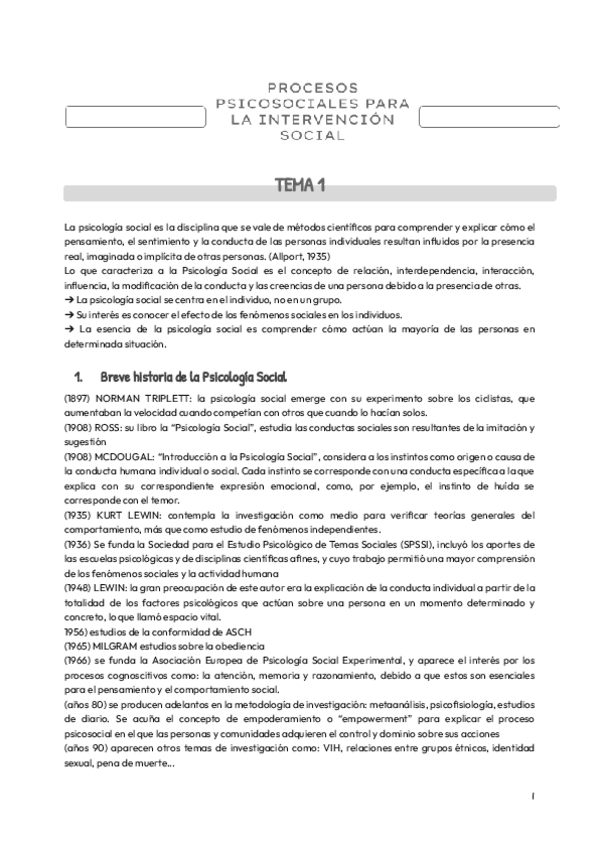 PROCESOS PSICOSOCIALES PARA LA INTERVENCIÓN SOCIAL

TEMA 1

La psicología social es la disciplina que se vale de métodos científicos para comprender y explicar cómo el pensamiento, el sentimiento y la conducta de las personas individuales resultan influidos por la presencia real, imaginada o implícita de otras personas. (Allport, 1935)
Lo que caracteriza a la Psicología Social es el concepto de relación, interdependencia, interacción, influencia, la modificación de la conducta y las creencias de una persona debido a la presencia de otras.
→ La psicología social se centra en el individuo, no en un grupo.
→ Su interés es conocer el efecto de los fenómenos sociales en los individuos.
→ La esencia de la psicología social es comprender cómo actúan la mayoría de las personas en determinada situación.

1. Breve historia de la Psicología Social.

(1897) NORMAN TRIPLETT: la psicología social emerge con su experimento sobre los ciclistas, que aumentaban la velocidad cuando competían con otros que cuando lo hacían solos.
(1908) ROSS: su libro la "Psicología Social", estudia las conductas sociales son resultantes de la imitación y sugestión
(1908) MCDOUGAL: "Introducción a la Psicología Social", considera a los instintos como origen o causa de la conducta humana individual o social. Cada instinto se corresponde con una conducta específica a la que explica con su correspondiente expresión emocional, como, por ejemplo, el instinto de huída se corresponde con el temor.
(1935) KURT LEWIN: contempla la investigación como medio para verificar teorías generales del comportamiento, más que como estudio de fenómenos independientes.
(1936) Se funda la Sociedad para el Estudio Psicológico de Temas Sociales (SPSSI), incluyó los aportes de las escuelas psicológicas y de disciplinas científicas afines, y cuyo trabajo permitió una mayor comprensión de los fenómenos sociales y la actividad humana
(1948) LEWIN: la gran preocupación de este autor era la explicación de la conducta individual a partir de la totalidad de los factores psicológicos que actúan sobre una persona en un momento determinado y concreto, lo que llamó espacio vital.
1956) estudios de la conformidad de ASCH
(1965) MILGRAM estudios sobre la obediencia
(1966) se funda la Asociación Europea de Psicología Social Experimental, y aparece el interés por los procesos cognoscitivos como: la atención, memoria y razonamiento, debido a que estos son esenciales para el pensamiento y el comportamiento social.
(años 80) se producen adelantos en la metodología de investigación: metaanálisis, psicofisiología, estudios de diario. Se acuña el concepto de empoderamiento o "empowerment" para explicar el proceso psicosocial en el que las personas y comunidades adquieren el control y dominio sobre sus acciones
(años 90) aparecen otros temas de investigación como: VIH, relaciones entre grupos étnicos, identidad sexual, pena de muerte...

1